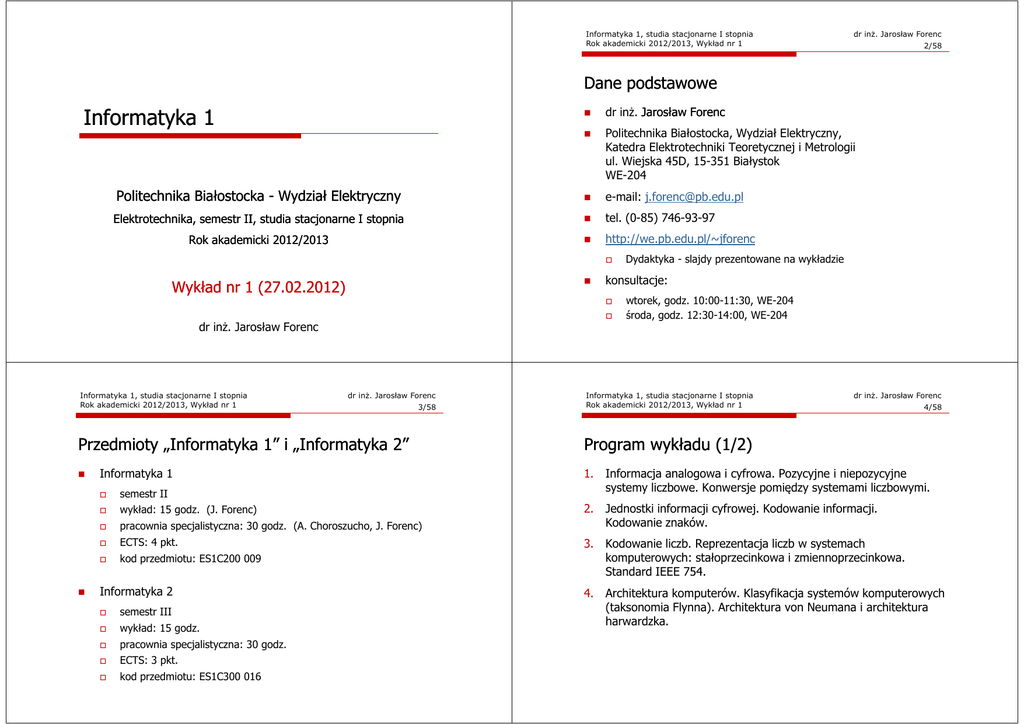 Informatyka 1

Politechnika Białostocka - Wydział Elektryczny

Elektrotechnika, semestr II, studia stacjonarne I stopnia

Rok akademicki 2012/2013

Wykład nr 1 (27.02.2012)

dr inż. Jarosław Forenc

Informatyka 1, studia stacjonarne I stopnia
Rok akademicki 2012/2013, Wykład nr 1
dr inż. Jarosław Forenc
2/58

Dane podstawowe

dr inż. Jarosław Forenc

Politechnika Białostocka, Wydział Elektryczny, Katedra Elektrotechniki Teoretycznej i Metrologii
ul. Wiejska 45D, 15-351 Białystok
WE-204

e-mail: j.forenc@pb.edu.pl

tel. (0-85) 746-93-97

http://we.pb.edu.pl/~jforenc

Dydaktyka - slajdy prezentowane na wykładzie

konsultacje:

wtorek, godz. 10:00-11:30, WE-204

środa, godz. 12:30-14:00, WE-204

Informatyka 1, studia stacjonarne I stopnia
Rok akademicki 2012/2013, Wykład nr 1
dr inż. Jarosław Forenc
3/58

Przedmioty „Informatyka 1” i „Informatyka 2”

Informatyka 1

semestr II

wykład: 15 godz. (J. Forenc)

pracownia specjalistyczna: 30 godz. (A. Choroszucho, J. Forenc)

ECTS: 4 pkt.

kod przedmiotu: ES1C200 009

Informatyka 2

semestr III

wykład: 15 godz.

pracownia specjalistyczna: 30 godz.

ECTS: 3 pkt.

kod przedmiotu: ES1C300 016

Informatyka 1, studia stacjonarne I stopnia
Rok akademicki 2012/2013, Wykład nr 1
dr inż. Jarosław Forenc
4/58

Program wykładu (1/2)

1. Informacja analogowa i cyfrowa. Pozycyjne i niepozycyjne systemy liczbowe. Konwersje pomiędzy systemami liczbowymi.

2. Jednostki informacji cyfrowej. Kodowanie informacji. Kodowanie znaków.

3. Kodowanie liczb. Reprezentacja liczb w systemach komputerowych: stałoprzecinkowa i zmiennoprzecinkowa. Standard IEEE 754.

4. Architektura komputerów. Klasyfikacja systemów komputerowych (taksonomia Flynna). Architektura von Neumana i architektura harwardzka.